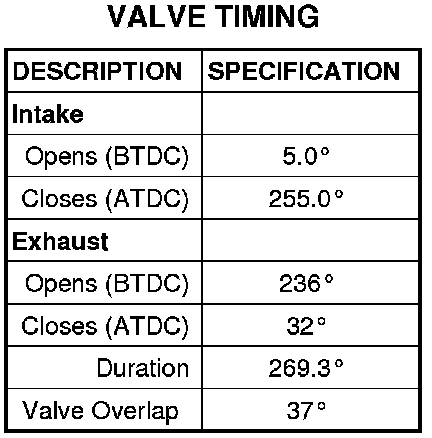 VALVE TIMING

| DESCRIPTION | SPECIFICATION |
|---|---|
| Intake | |
| Opens (BTDC) | 5.0° |
| Closes (ATDC) | 255.0° |
| Exhaust | |
| Opens (BTDC) | 236° |
| Closes (ATDC) | 32° |
| Duration | 269.3° |
| Valve Overlap | 37° |